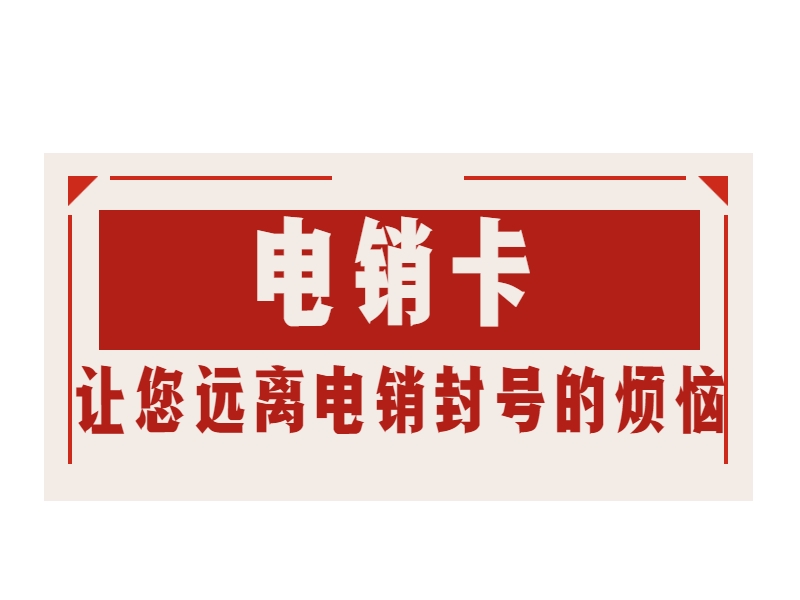 电销卡

让您远离电销封号的烦恼